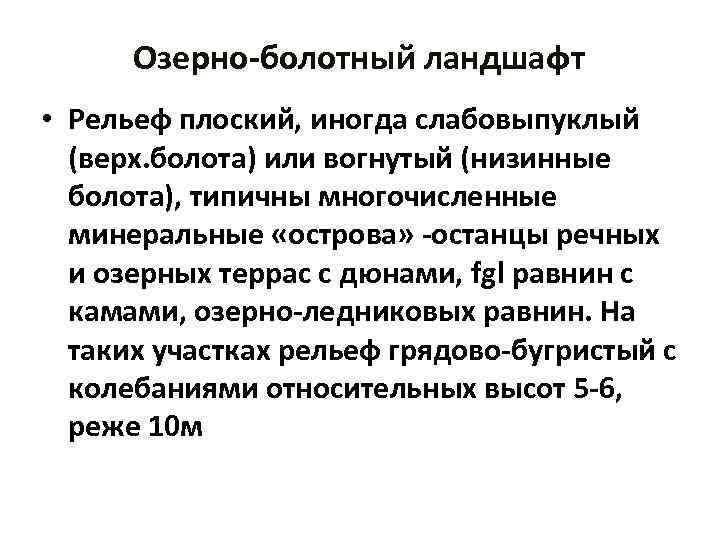 Озерно-болотный ландшафт

• Рельеф плоский, иногда слабовыпуклый (верх.болота) или вогнутый (низинные болота), типичны многочисленные минеральные «острова» -останцы речных и озерных террас с дюнами, fgl равнин с камами, озерно-ледниковых равнин. На таких участках рельеф грядово-бугристый с колебаниями относительных высот 5-6, реже 10м